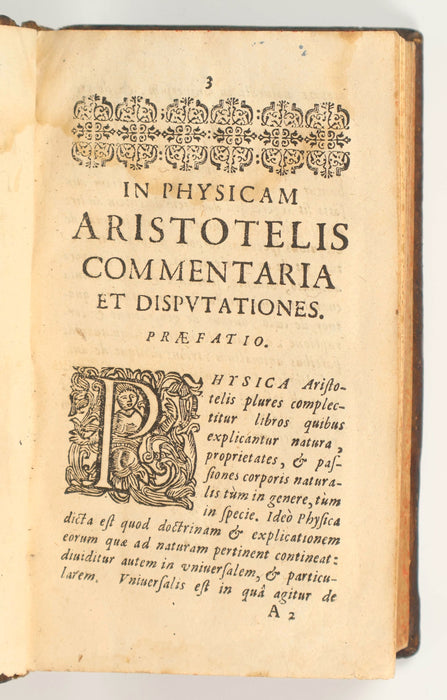 3

IN PHYSICAM ARISTOTELIS COMMENTARIA ET DISPVTATIONES.

PRÆFATIO.

PHYSICA Aristotelis plures complectitur libros quibus explicantur natura, proprietates, & passiones corporis naturalis tùm in genere, tùm in specie. Ideò Physica dicta est quod doctrinam & explicationem eorum quæ ad naturam pertinent contineat: diuiditur autem in vniuersalem, & particularem. Vniuersalis est in quâ agitur de

A 2